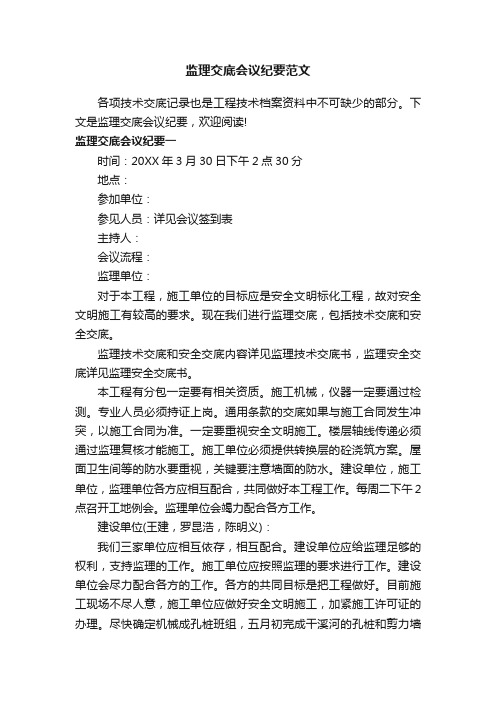 监理交底会议纪要范文

各项技术交底记录也是工程技术档案资料中不可缺少的部分。下文是监理交底会议纪要，欢迎阅读!

监理交底会议纪要一

时间：20XX 年 3 月 30 日下午 2 点 30 分

地点：

参加单位：

参见人员：详见会议签到表

主持人：

会议流程：

监理单位：

对于本工程，施工单位的目标应是安全文明标化工程，故对安全文明施工有较高的要求。现在我们进行监理交底，包括技术交底和安全交底。

监理技术交底和安全交底内容详见监理技术交底书，监理安全交底详见监理安全交底书。

本工程有分包一定要有相关资质。施工机械，仪器一定要通过检测。专业人员必须持证上岗。通用条款的交底如果与施工合同发生冲突，以施工合同为准。一定要重视安全文明施工。楼层轴线传递必须通过监理复核才能施工。施工单位必须提供转换层的砼浇筑方案。屋面卫生间等的防水要重视，关键要注意墙面的防水。建设单位，施工单位，监理单位各方应相互配合，共同做好本工程工作。每周二下午 2 点召开工地例会。监理单位会竭力配合各方工作。

建设单位(王建，罗昆浩，陈明义)：

我们三家单位应相互依存，相互配合。建设单位应给监理足够的权利，支持监理的工作。施工单位应按照监理的要求进行工作。建设单位会尽力配合各方的工作。各方的共同目标是把工程做好。目前施工现场不尽人意，施工单位应做好安全文明施工，加紧施工许可证的办理。尽快确定机械成孔桩班组，五月初完成干溪河的孔桩和剪力墙